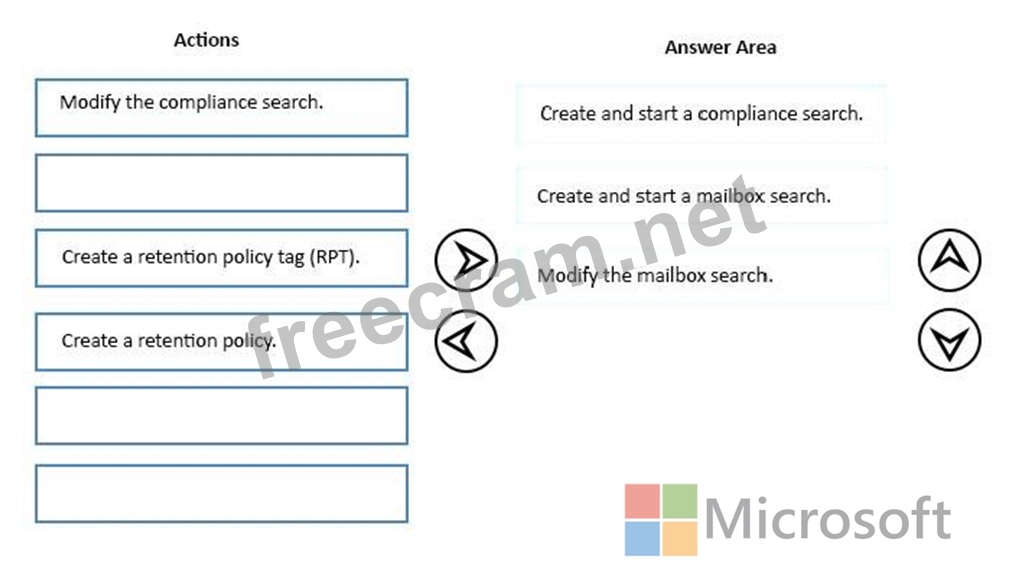 Actions

Modify the compliance search.

Create a retention policy tag (RPT).

Create a retention policy.

Answer Area

Create and start a compliance search.

Create and start a mailbox search.

Modify the mailbox search.

freecram.net

Microsoft